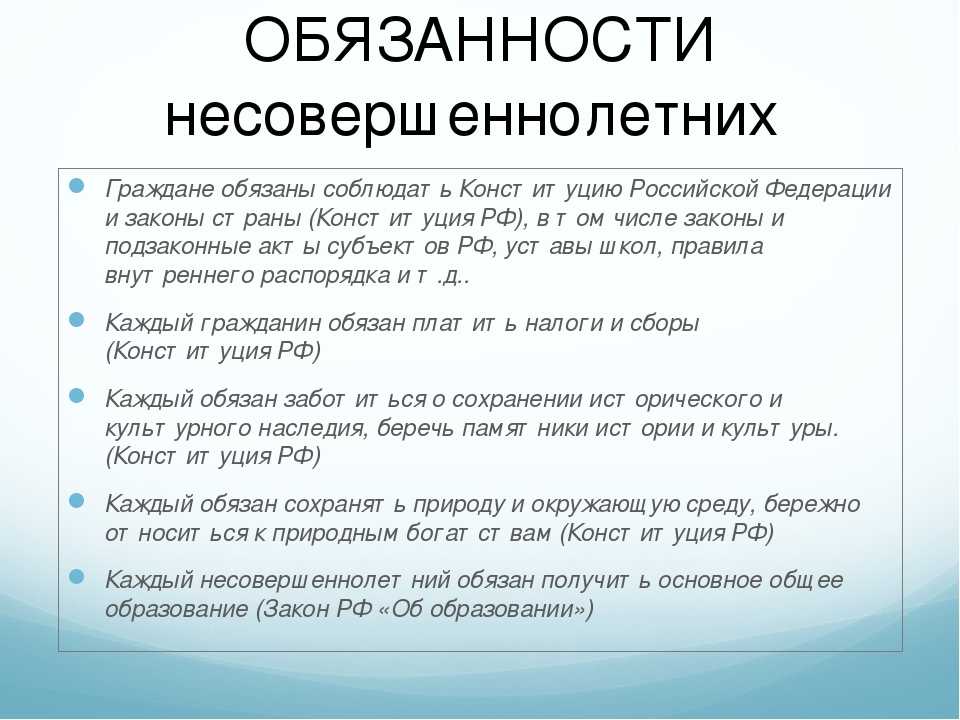 ОБЯЗАННОСТИ несовершеннолетних

Граждане обязаны соблюдать Конституцию Российской Федерации и законы страны (Конституция РФ), в том числе законы и подзаконные акты субъектов РФ, уставы школ, правила внутреннего распорядка и т.д..

Каждый гражданин обязан платить налоги и сборы (Конституция РФ)

Каждый обязан заботиться о сохранении исторического и культурного наследия, беречь памятники истории и культуры. (Конституция РФ)

Каждый обязан сохранять природу и окружающую среду, бережно относиться к природным богатствам (Конституция РФ)

Каждый несовершеннолетний обязан получить основное общее образование (Закон РФ «Об образовании»)